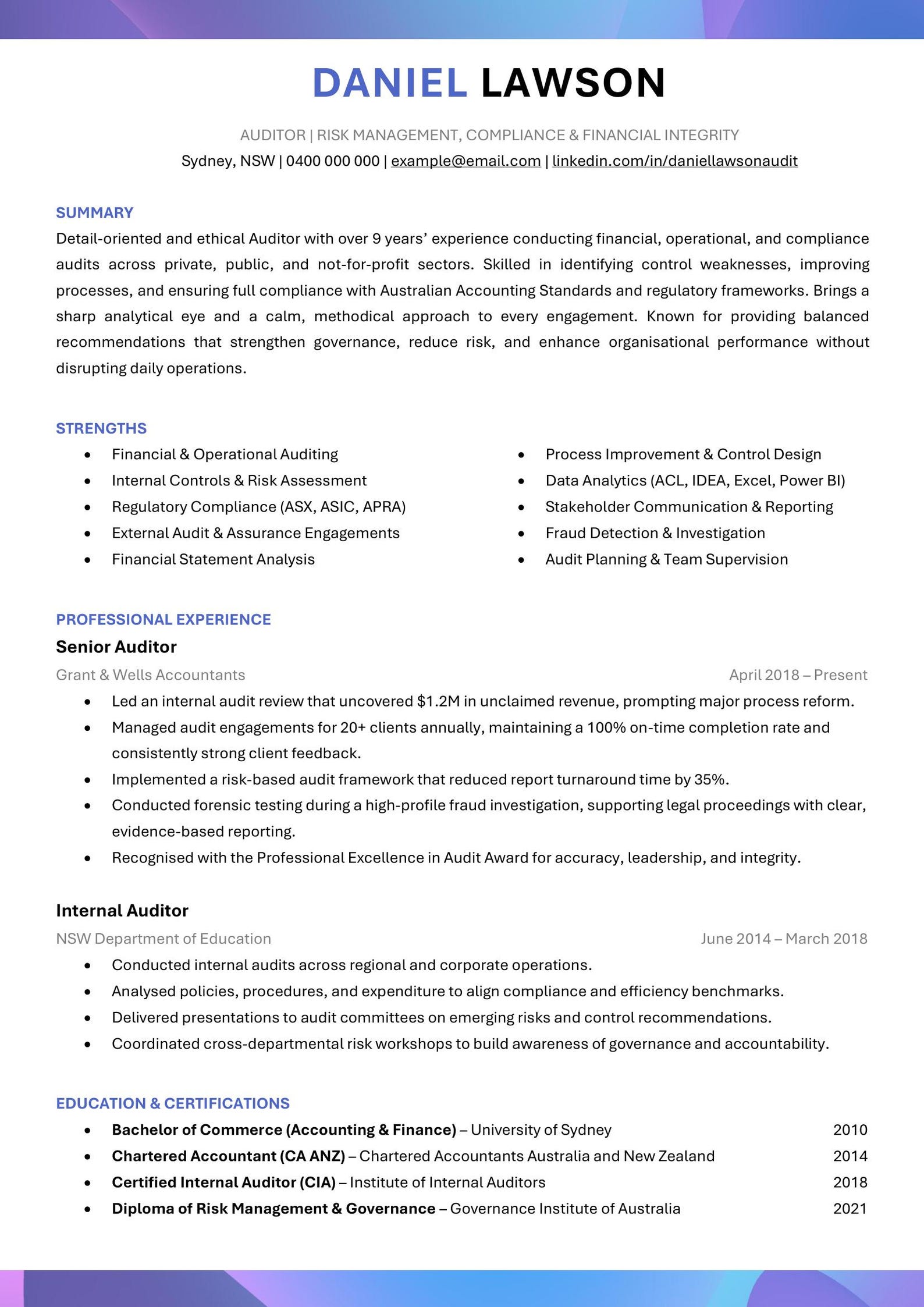 DANIEL LAWSON

AUDITOR | RISK MANAGEMENT, COMPLIANCE & FINANCIAL INTEGRITY

Sydney, NSW | 0400 000 000 | example@email.com | linkedin.com/in/daniellawsonaudit

SUMMARY

Detail-oriented and ethical Auditor with over 9 years' experience conducting financial, operational, and compliance audits across private, public, and not-for-profit sectors. Skilled in identifying control weaknesses, improving processes, and ensuring full compliance with Australian Accounting Standards and regulatory frameworks. Brings a sharp analytical eye and a calm, methodical approach to every engagement. Known for providing balanced recommendations that strengthen governance, reduce risk, and enhance organisational performance without disrupting daily operations.

STRENGTHS

• Financial & Operational Auditing
• Internal Controls & Risk Assessment
• Regulatory Compliance (ASX, ASIC, APRA)
• External Audit & Assurance Engagements
• Financial Statement Analysis

• Process Improvement & Control Design
• Data Analytics (ACL, IDEA, Excel, Power BI)
• Stakeholder Communication & Reporting
• Fraud Detection & Investigation
• Audit Planning & Team Supervision

PROFESSIONAL EXPERIENCE

Senior Auditor

Grant & Wells Accountants April 2018 – Present

• Led an internal audit review that uncovered $1.2M in unclaimed revenue, prompting major process reform.
• Managed audit engagements for 20+ clients annually, maintaining a 100% on-time completion rate and consistently strong client feedback.
• Implemented a risk-based audit framework that reduced report turnaround time by 35%.
• Conducted forensic testing during a high-profile fraud investigation, supporting legal proceedings with clear, evidence-based reporting.
• Recognised with the Professional Excellence in Audit Award for accuracy, leadership, and integrity.

Internal Auditor

NSW Department of Education June 2014 – March 2018

• Conducted internal audits across regional and corporate operations.
• Analysed policies, procedures, and expenditure to align compliance and efficiency benchmarks.
• Delivered presentations to audit committees on emerging risks and control recommendations.
• Coordinated cross-departmental risk workshops to build awareness of governance and accountability.

EDUCATION & CERTIFICATIONS

• Bachelor of Commerce (Accounting & Finance) – University of Sydney 2010
• Chartered Accountant (CA ANZ) – Chartered Accountants Australia and New Zealand 2014
• Certified Internal Auditor (CIA) – Institute of Internal Auditors 2018
• Diploma of Risk Management & Governance – Governance Institute of Australia 2021